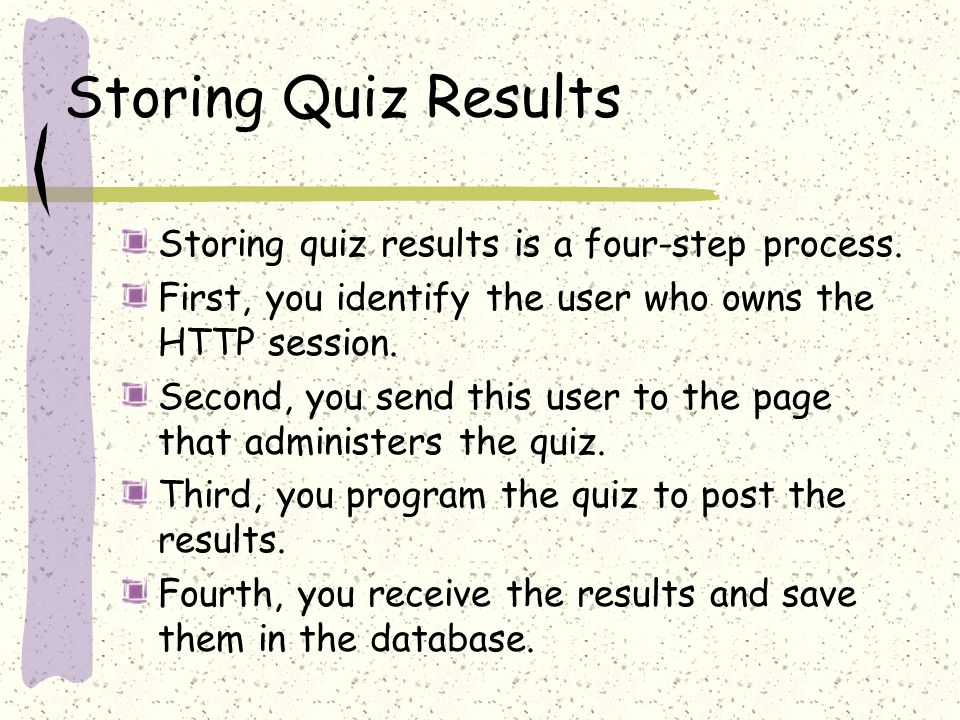 Storing Quiz Results

Storing quiz results is a four-step process.

First, you identify the user who owns the HTTP session.

Second, you send this user to the page that administers the quiz.

Third, you program the quiz to post the results.

Fourth, you receive the results and save them in the database.